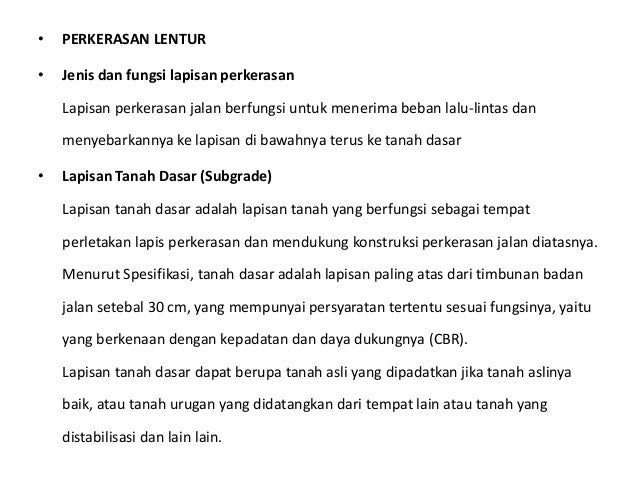 • PERKERASAN LENTUR

• Jenis dan fungsi lapisan perkerasan

Lapisan perkerasan jalan berfungsi untuk menerima beban lalu-lintas dan menyebarkannya ke lapisan di bawahnya terus ke tanah dasar

• Lapisan Tanah Dasar (Subgrade)

Lapisan tanah dasar adalah lapisan tanah yang berfungsi sebagai tempat perletakan lapis perkerasan dan mendukung konstruksi perkerasan jalan diatasnya. Menurut Spesifikasi, tanah dasar adalah lapisan paling atas dari timbunan badan jalan setebal 30 cm, yang mempunyai persyaratan tertentu sesuai fungsinya, yaitu yang berkenaan dengan kepadatan dan daya dukungnya (CBR).

Lapisan tanah dasar dapat berupa tanah asli yang dipadatkan jika tanah aslinya baik, atau tanah urugan yang didatangkan dari tempat lain atau tanah yang distabilisasi dan lain lain.